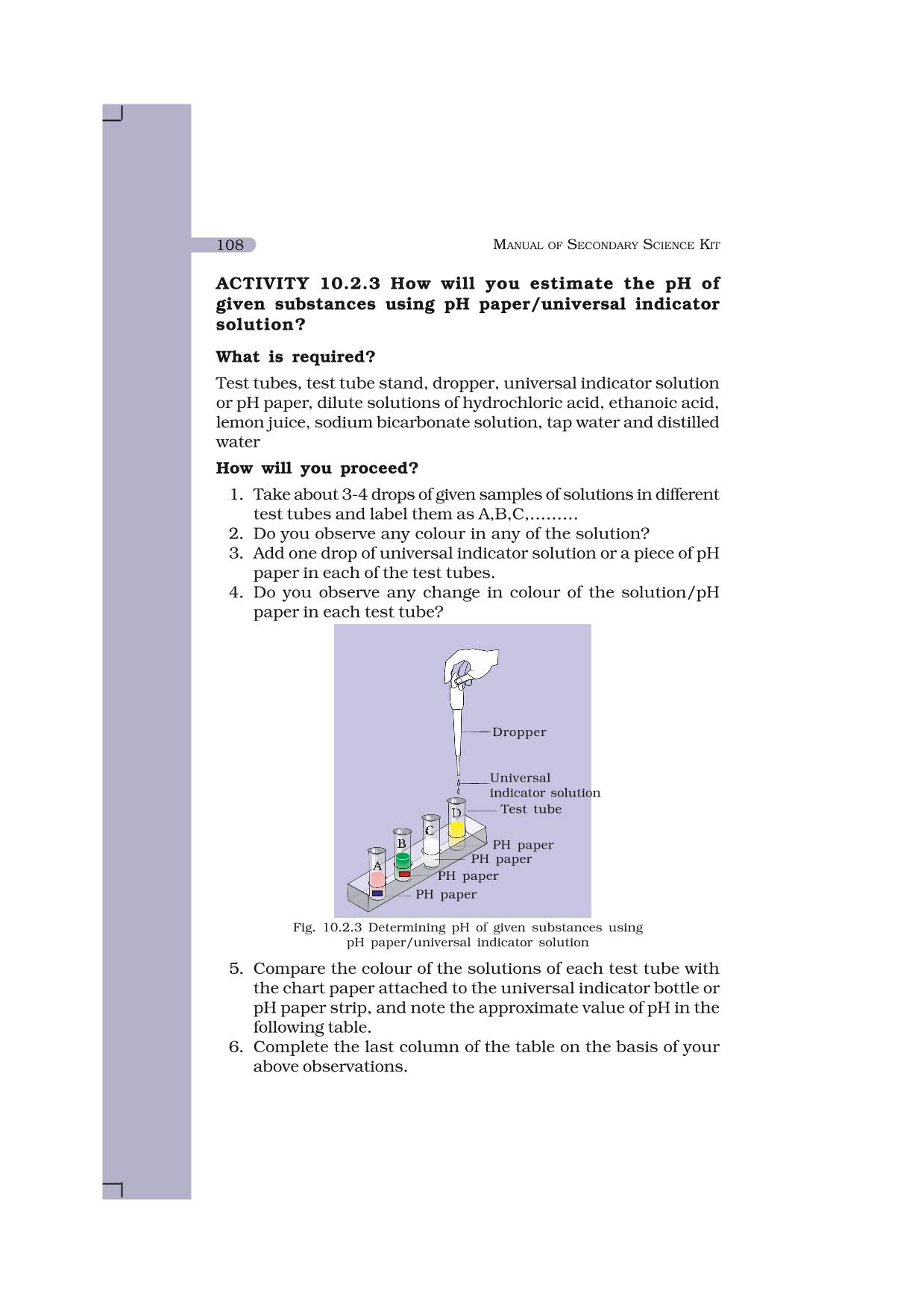 108

MANUAL OF SECONDARY SCIENCE KIT

ACTIVITY 10.2.3 How will you estimate the pH of given substances using pH paper/universal indicator solution?

What is required?

Test tubes, test tube stand, dropper, universal indicator solution or pH paper, dilute solutions of hydrochloric acid, ethanoic acid, lemon juice, sodium bicarbonate solution, tap water and distilled water

How will you proceed?

1. Take about 3-4 drops of given samples of solutions in different test tubes and label them as A,B,C,.........
2. Do you observe any colour in any of the solution?
3. Add one drop of universal indicator solution or a piece of pH paper in each of the test tubes.
4. Do you observe any change in colour of the solution/pH paper in each test tube?

Dropper
Universal indicator solution
Test tube
D
C
B
A
PH paper
PH paper
PH paper
PH paper

Fig. 10.2.3 Determining pH of given substances using pH paper/universal indicator solution

5. Compare the colour of the solutions of each test tube with the chart paper attached to the universal indicator bottle or pH paper strip, and note the approximate value of pH in the following table.
6. Complete the last column of the table on the basis of your above observations.